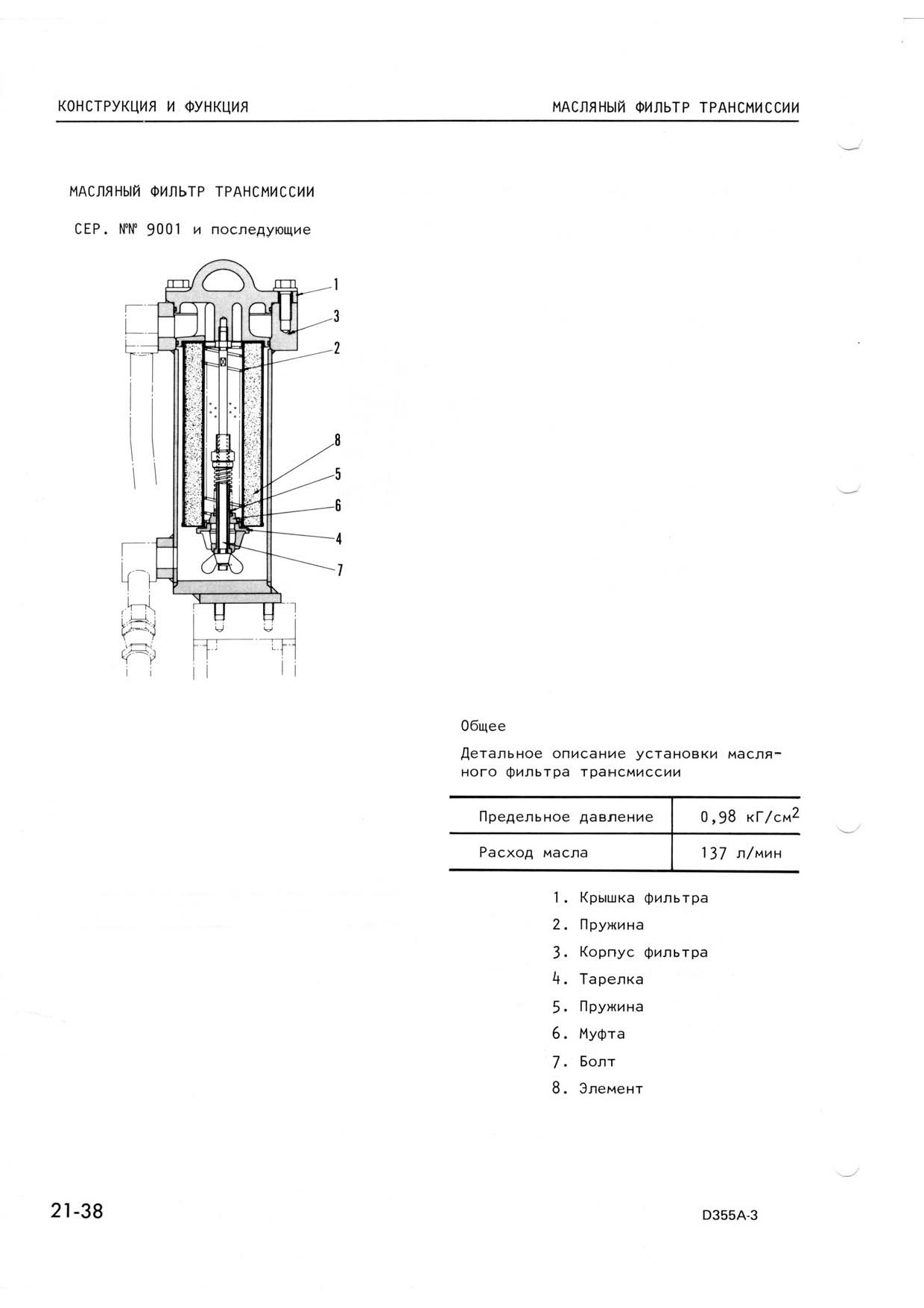 КОНСТРУКЦИЯ И ФУНКЦИЯ

МАСЛЯНЫЙ ФИЛЬТР ТРАНСМИССИИ

МАСЛЯНЫЙ ФИЛЬТР ТРАНСМИССИИ

СЕР. №№ 9001 и последующие

1
3
2
8
5
6
4
7

Общее

Детальное описание установки масляного фильтра трансмиссии

| Предельное давление | 0,98 кГ/см$^2$ |
|---|---|
| Расход масла | 137 л/мин |

1. Крышка фильтра
2. Пружина
3. Корпус фильтра
4. Тарелка
5. Пружина
6. Муфта
7. Болт
8. Элемент

21-38

D355A-3